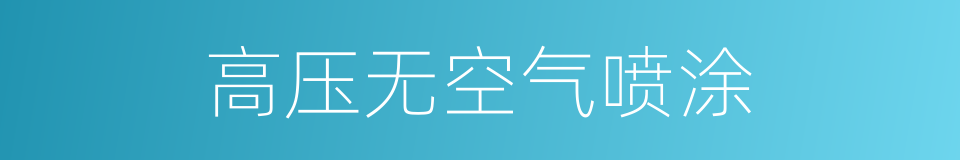 高压无空气喷涂